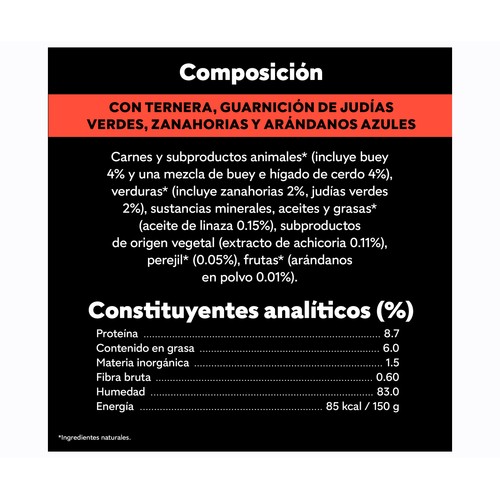 Composición

CON TERNERA, GUARNICIÓN DE JUDÍAS VERDES, ZANAHORIAS Y ARÁNDANOS AZULES

Carnes y subproductos animales* (incluye buey 4% y una mezcla de buey e hígado de cerdo 4%), verduras* (incluye zanahorias 2%, judías verdes 2%), sustancias minerales, aceites y grasas* (aceite de linaza 0.15%), subproductos de origen vegetal (extracto de achicoria 0.11%), perejil* (0.05%), frutas* (arándanos en polvo 0.01%).

Constituyentes analíticos (%)

| | |
|---|---|
| Proteína | 8.7 |
| Contenido en grasa | 6.0 |
| Materia inorgánica | 1.5 |
| Fibra bruta | 0.60 |
| Humedad | 83.0 |
| Energía | 85 kcal / 150 g |

*Ingredientes naturales.